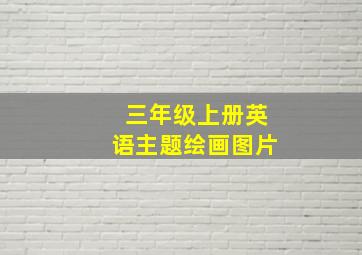 三年级上册英语主题绘画图片